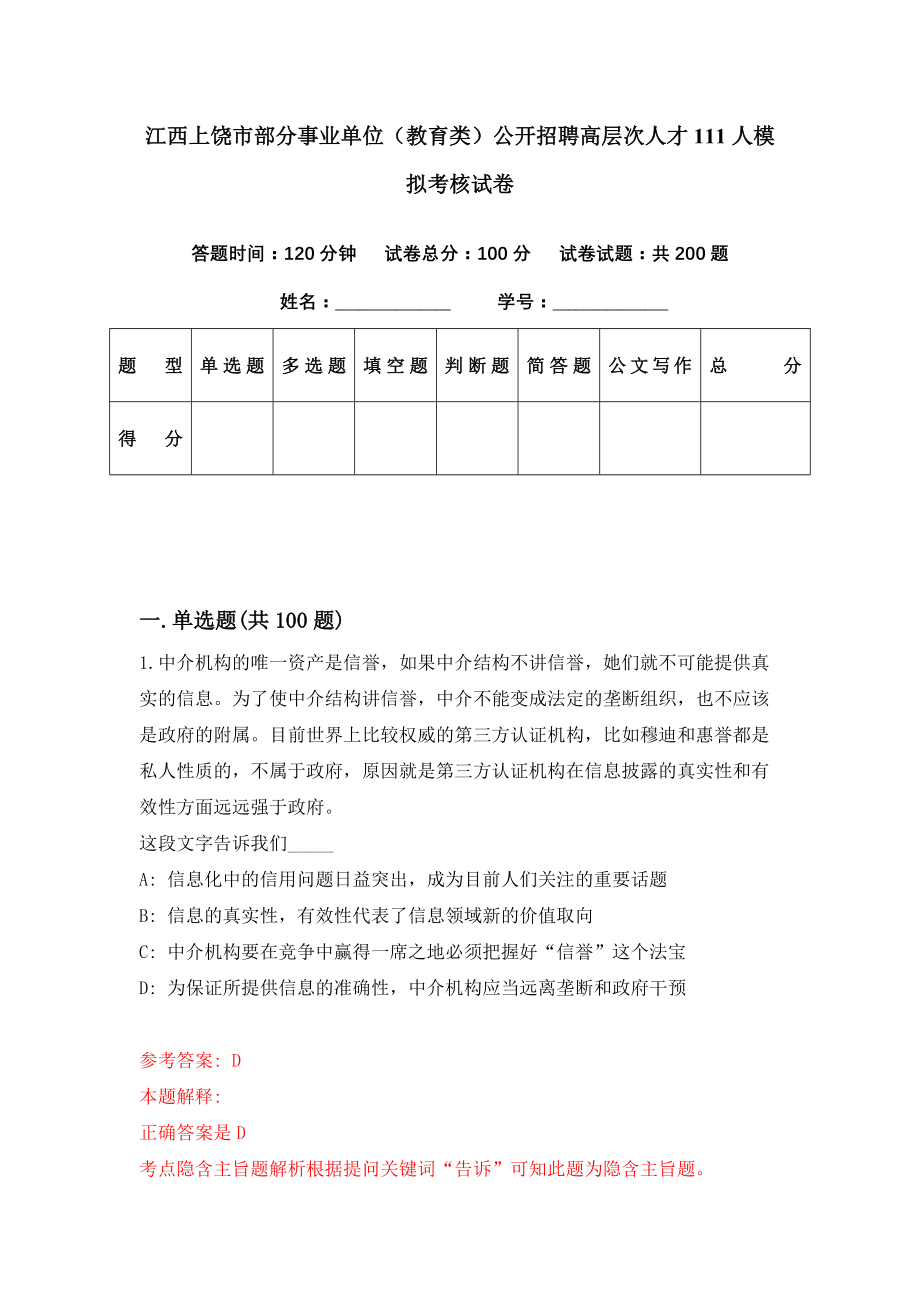 江西上饶市部分事业单位（教育类）公开招聘高层次人才111人模拟考核试卷

答题时间：120分钟　试卷总分：100分　试卷试题：共200题

姓名：____________　学号：____________

| 题　型 | 单选题 | 多选题 | 填空题 | 判断题 | 简答题 | 公文写作 | 总　分 |
|---|---|---|---|---|---|---|---|
| 得　分 | | | | | | | |

一.单选题(共100题)

1.中介机构的唯一资产是信誉，如果中介结构不讲信誉，她们就不可能提供真实的信息。为了使中介结构讲信誉，中介不能变成法定的垄断组织，也不应该是政府的附属。目前世界上比较权威的第三方认证机构，比如穆迪和惠誉都是私人性质的，不属于政府，原因就是第三方认证机构在信息披露的真实性和有效性方面远远强于政府。

这段文字告诉我们_____

A: 信息化中的信用问题日益突出，成为目前人们关注的重要话题

B: 信息的真实性，有效性代表了信息领域新的价值取向

C: 中介机构要在竞争中赢得一席之地必须把握好“信誉”这个法宝

D: 为保证所提供信息的准确性，中介机构应当远离垄断和政府干预

参考答案: D

本题解释:

正确答案是D

考点隐含主旨题解析根据提问关键词“告诉”可知此题为隐含主旨题。